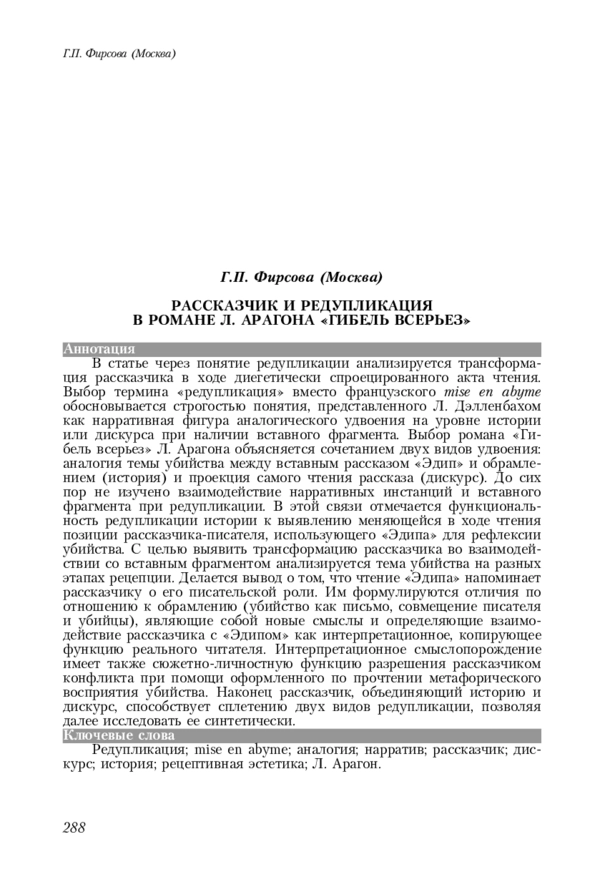 Г.П. Фирсова (Москва)

Г.П. Фирсова (Москва)

РАССКАЗЧИК И РЕДУПЛИКАЦИЯ В РОМАНЕ Л. АРАГОНА «ГИБЕЛЬ ВСЕРЬЕЗ»

Аннотация

В статье через понятие редупликации анализируется трансформация рассказчика в ходе диегетически спроецированного акта чтения. Выбор термина «редупликация» вместо французского mise en abyme обосновывается строгостью понятия, представленного Л. Дэлленбахом как нарративная фигура аналогического удвоения на уровне истории или дискурса при наличии вставного фрагмента. Выбор романа «Гибель всерьез» Л. Арагона объясняется сочетанием двух видов удвоения: аналогия темы убийства между вставным рассказом «Эдип» и обрамлением (история) и проекция самого чтения рассказа (дискурс). До сих пор не изучено взаимодействие нарративных инстанций и вставного фрагмента при редупликации. В этой связи отмечается функциональность редупликации истории к выявлению меняющейся в ходе чтения позиции рассказчика-писателя, использующего «Эдипа» для рефлексии убийства. С целью выявить трансформацию рассказчика во взаимодействии со вставным фрагментом анализируется тема убийства на разных этапах рецепции. Делается вывод о том, что чтение «Эдипа» напоминает рассказчику о его писательской роли. Им формулируются отличия по отношению к обрамлению (убийство как письмо, совмещение писателя и убийцы), являющие собой новые смыслы и определяющие взаимодействие рассказчика с «Эдипом» как интерпретационное, копирующее функцию реального читателя. Интерпретационное смыслопорождение имеет также сюжетно-личностную функцию разрешения рассказчиком конфликта при помощи оформленного по прочтении метафорического восприятия убийства. Наконец рассказчик, объединяющий историю и дискурс, способствует сплетению двух видов редупликации, позволяя далее исследовать ее синтетически.

Ключевые слова

Редупликация; mise en abyme; аналогия; нарратив; рассказчик; дискурс; история; рецептивная эстетика; Л. Арагон.

288